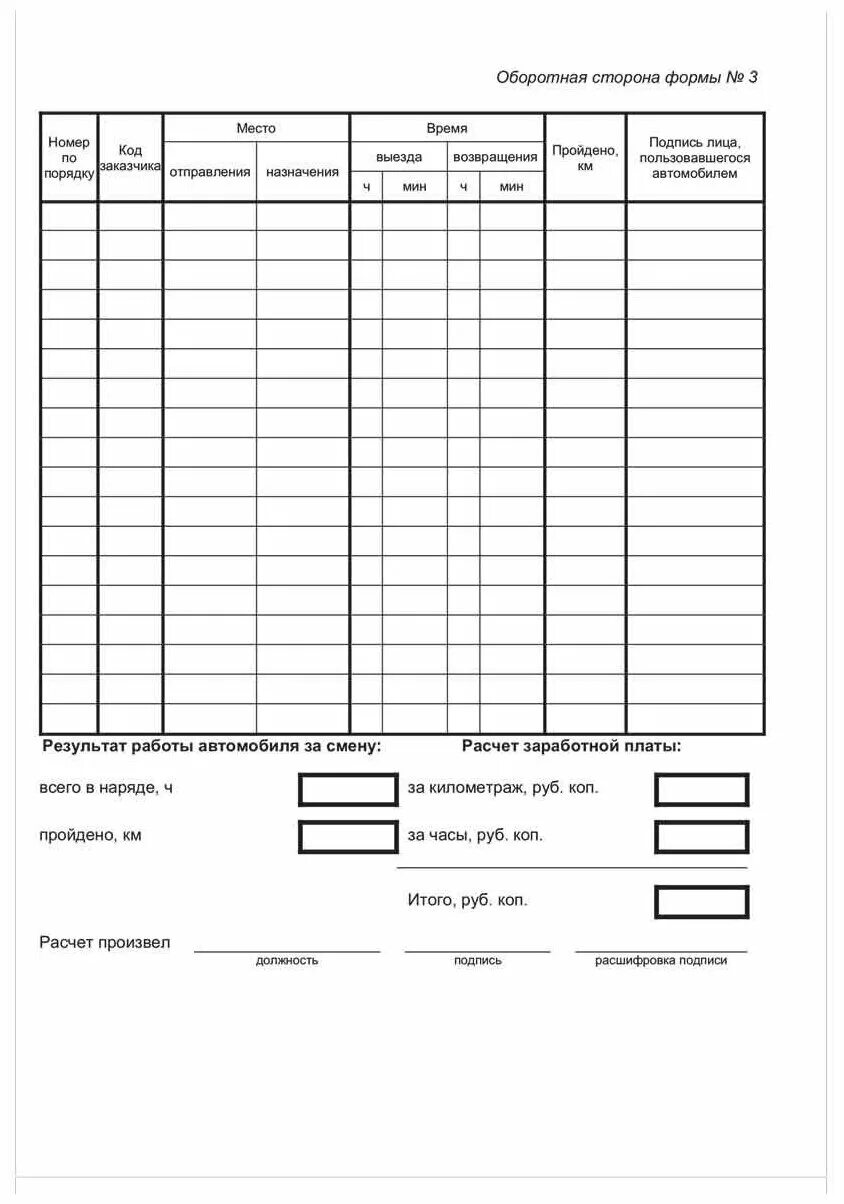 Оборотная сторона формы № 3

| Номер по порядку | Код заказчика | Место отправления | Место назначения | Время выезда ч | Время выезда мин | Время возвращения ч | Время возвращения мин | Пройдено, км | Подпись лица, пользовавшегося автомобилем |
|---|---|---|---|---|---|---|---|---|---|
| | | | | | | | | | |
| | | | | | | | | | |
| | | | | | | | | | |
| | | | | | | | | | |
| | | | | | | | | | |
| | | | | | | | | | |
| | | | | | | | | | |
| | | | | | | | | | |
| | | | | | | | | | |
| | | | | | | | | | |
| | | | | | | | | | |
| | | | | | | | | | |
| | | | | | | | | | |
| | | | | | | | | | |
| | | | | | | | | | |
| | | | | | | | | | |
| | | | | | | | | | |
| | | | | | | | | | |

Результат работы автомобиля за смену:

всего в наряде, ч

пройдено, км

Расчет заработной платы:

за километраж, руб. коп.

за часы, руб. коп.

Итого, руб. коп.

Расчет произвел

должность

подпись

расшифровка подписи